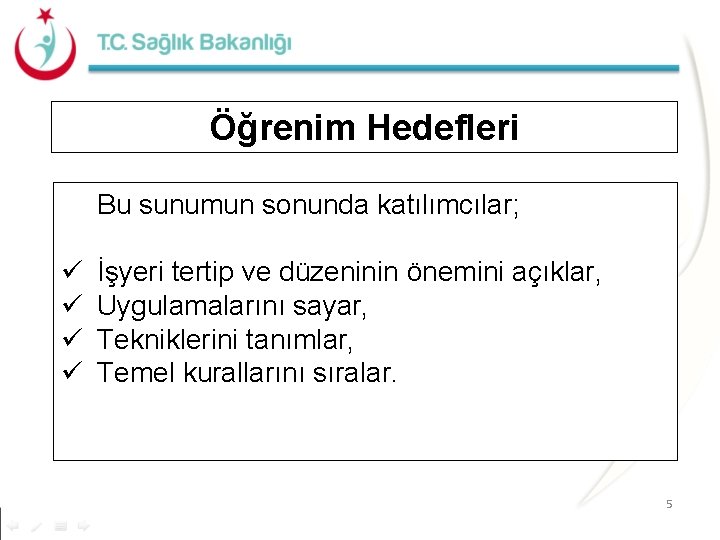 T.C. Sağlık Bakanlığı

Öğrenim Hedefleri

Bu sunumun sonunda katılımcılar;

✓ İşyeri tertip ve düzeninin önemini açıklar,
✓ Uygulamalarını sayar,
✓ Tekniklerini tanımlar,
✓ Temel kurallarını sıralar.

5